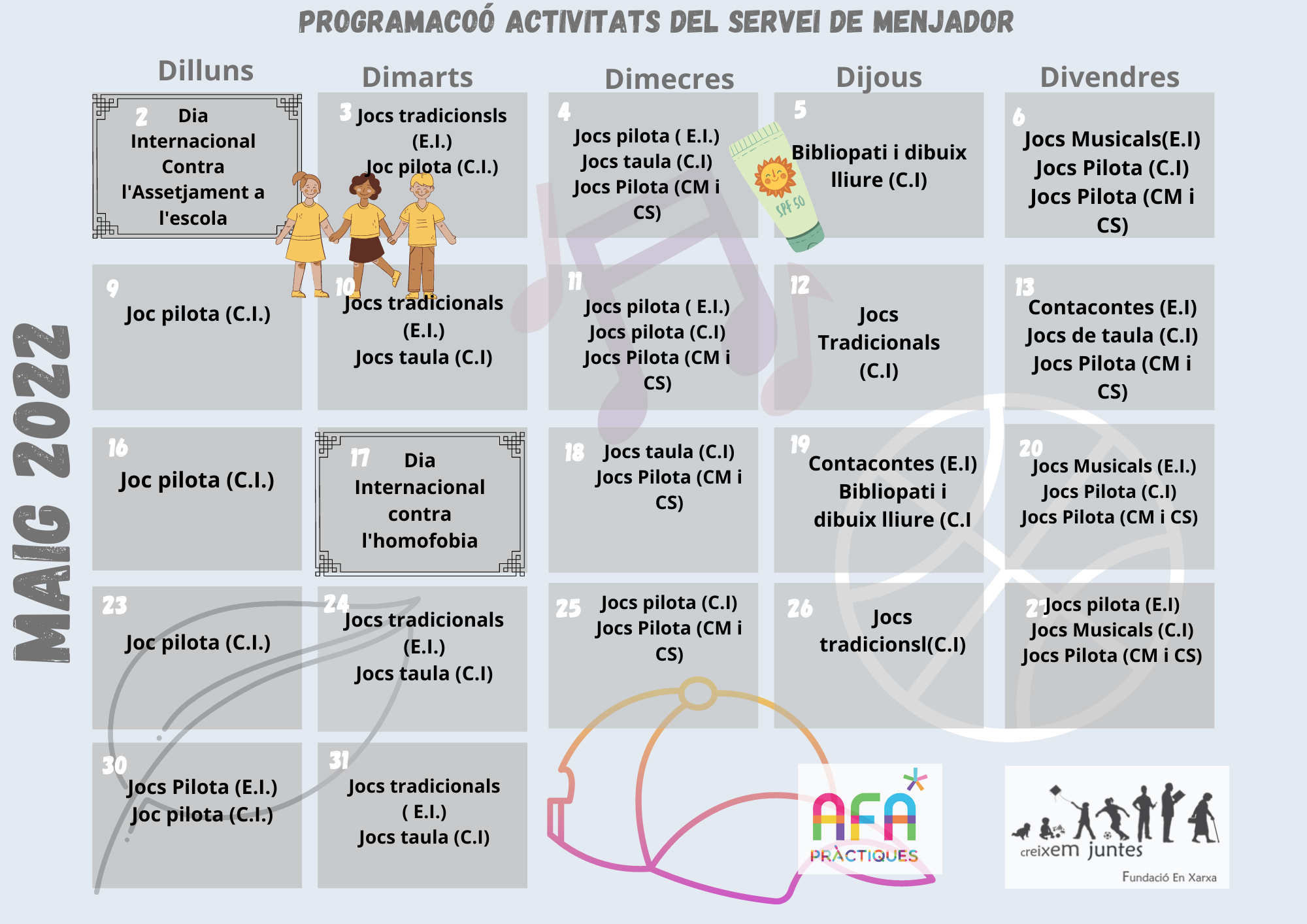 PROGRAMACOÓ ACTIVITATS DEL SERVEI DE MENJADOR

MAIG 2022

| Dilluns | Dimarts | Dimecres | Dijous | Divendres |
|---|---|---|---|---|
| 2 Dia Internacional Contra l'Assetjament a l'escola | 3 Jocs tradicionsls (E.I.) Joc pilota (C.I.) | 4 Jocs pilota ( E.I.) Jocs taula (C.I) Jocs Pilota (CM i CS) | 5 Bibliopati i dibuix lliure (C.I) | 6 Jocs Musicals(E.I) Jocs Pilota (C.I) Jocs Pilota (CM i CS) |
| 9 Joc pilota (C.I.) | 10 Jocs tradicionals (E.I.) Jocs taula (C.I) | 11 Jocs pilota ( E.I.) Jocs pilota (C.I) Jocs Pilota (CM i CS) | 12 Jocs Tradicionals (C.I) | 13 Contacontes (E.I) Jocs de taula (C.I) Jocs Pilota (CM i CS) |
| 16 Joc pilota (C.I.) | 17 Dia Internacional contra l'homofobia | 18 Jocs taula (C.I) Jocs Pilota (CM i CS) | 19 Contacontes (E.I) Bibliopati i dibuix lliure (C.I | 20 Jocs Musicals (E.I.) Jocs Pilota (C.I) Jocs Pilota (CM i CS) |
| 23 Joc pilota (C.I.) | 24 Jocs tradicionals (E.I.) Jocs taula (C.I) | 25 Jocs pilota (C.I) Jocs Pilota (CM i CS) | 26 Jocs tradicionsl(C.I) | 27 Jocs pilota (E.I) Jocs Musicals (C.I) Jocs Pilota (CM i CS) |
| 30 Jocs Pilota (E.I.) Joc pilota (C.I.) | 31 Jocs tradicionals ( E.I.) Jocs taula (C.I) | | | |

SPF 50

AFA
PRÀCTIQUES

creixem juntes
Fundació En Xarxa